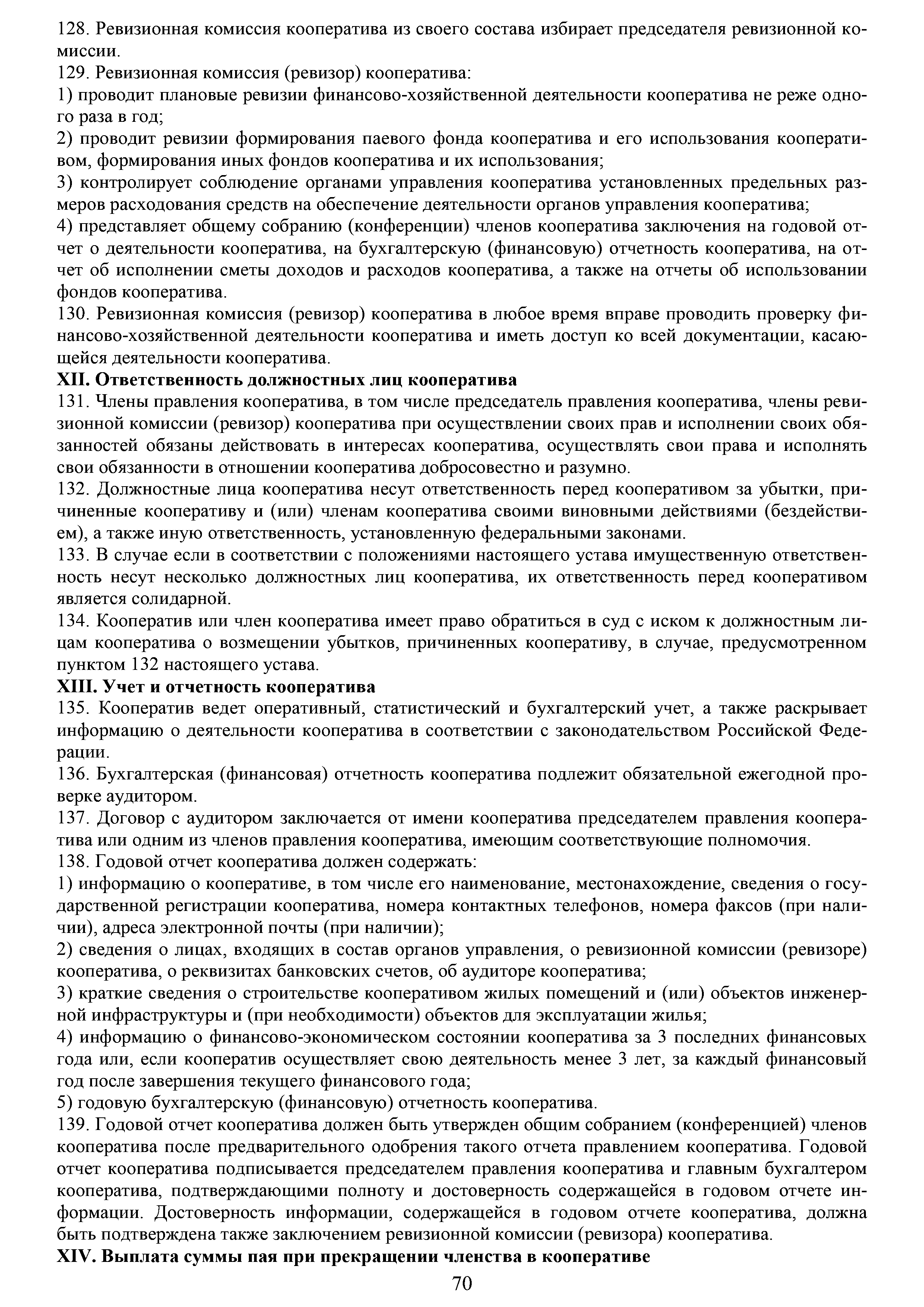 128. Ревизионная комиссия кооператива из своего состава избирает председателя ревизионной комиссии.
129. Ревизионная комиссия (ревизор) кооператива:
1) проводит плановые ревизии финансово-хозяйственной деятельности кооператива не реже одного раза в год;
2) проводит ревизии формирования паевого фонда кооператива и его использования кооперативом, формирования иных фондов кооператива и их использования;
3) контролирует соблюдение органами управления кооператива установленных предельных размеров расходования средств на обеспечение деятельности органов управления кооператива;
4) представляет общему собранию (конференции) членов кооператива заключения на годовой отчет о деятельности кооператива, на бухгалтерскую (финансовую) отчетность кооператива, на отчет об исполнении сметы доходов и расходов кооператива, а также на отчеты об использовании фондов кооператива.
130. Ревизионная комиссия (ревизор) кооператива в любое время вправе проводить проверку финансово-хозяйственной деятельности кооператива и иметь доступ ко всей документации, касающейся деятельности кооператива.
XII. Ответственность должностных лиц кооператива
131. Члены правления кооператива, в том числе председатель правления кооператива, члены ревизионной комиссии (ревизор) кооператива при осуществлении своих прав и исполнении своих обязанностей обязаны действовать в интересах кооператива, осуществлять свои права и исполнять свои обязанности в отношении кооператива добросовестно и разумно.
132. Должностные лица кооператива несут ответственность перед кооперативом за убытки, причиненные кооперативу и (или) членам кооператива своими виновными действиями (бездействием), а также иную ответственность, установленную федеральными законами.
133. В случае если в соответствии с положениями настоящего устава имущественную ответственность несут несколько должностных лиц кооператива, их ответственность перед кооперативом является солидарной.
134. Кооператив или член кооператива имеет право обратиться в суд с иском к должностным лицам кооператива о возмещении убытков, причиненных кооперативу, в случае, предусмотренном пунктом 132 настоящего устава.
XIII. Учет и отчетность кооператива
135. Кооператив ведет оперативный, статистический и бухгалтерский учет, а также раскрывает информацию о деятельности кооператива в соответствии с законодательством Российской Федерации.
136. Бухгалтерская (финансовая) отчетность кооператива подлежит обязательной ежегодной проверке аудитором.
137. Договор с аудитором заключается от имени кооператива председателем правления кооператива или одним из членов правления кооператива, имеющим соответствующие полномочия.
138. Годовой отчет кооператива должен содержать:
1) информацию о кооперативе, в том числе его наименование, местонахождение, сведения о государственной регистрации кооператива, номера контактных телефонов, номера факсов (при наличии), адреса электронной почты (при наличии);
2) сведения о лицах, входящих в состав органов управления, о ревизионной комиссии (ревизоре) кооператива, о реквизитах банковских счетов, об аудиторе кооператива;
3) краткие сведения о строительстве кооперативом жилых помещений и (или) объектов инженерной инфраструктуры и (при необходимости) объектов для эксплуатации жилья;
4) информацию о финансово-экономическом состоянии кооператива за 3 последних финансовых года или, если кооператив осуществляет свою деятельность менее 3 лет, за каждый финансовый год после завершения текущего финансового года;
5) годовую бухгалтерскую (финансовую) отчетность кооператива.
139. Годовой отчет кооператива должен быть утвержден общим собранием (конференцией) членов кооператива после предварительного одобрения такого отчета правлением кооператива. Годовой отчет кооператива подписывается председателем правления кооператива и главным бухгалтером кооператива, подтверждающими полноту и достоверность содержащейся в годовом отчете информации. Достоверность информации, содержащейся в годовом отчете кооператива, должна быть подтверждена также заключением ревизионной комиссии (ревизора) кооператива.
XIV. Выплата суммы пая при прекращении членства в кооперативе
70